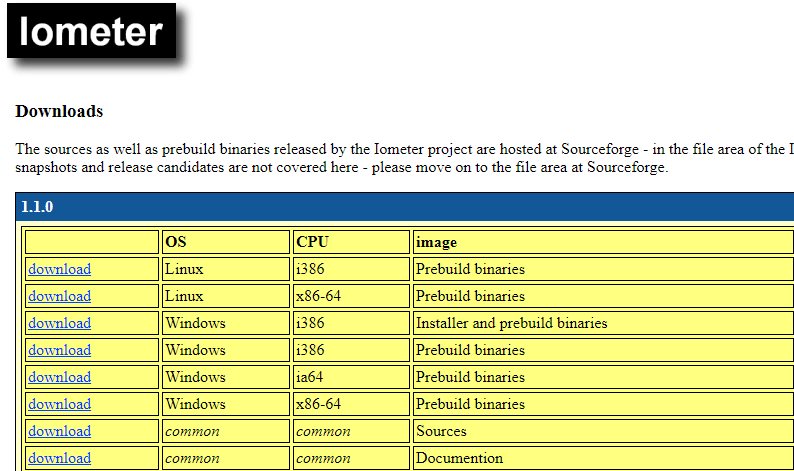 Iometer

Downloads

The sources as well as prebuild binaries released by the Iometer project are hosted at Sourceforge - in the file area of the I snapshots and release candidates are not covered here - please move on to the file area at Sourceforge.

1.1.0

| | OS | CPU | image |
|---|---|---|---|
| download | Linux | i386 | Prebuild binaries |
| download | Linux | x86-64 | Prebuild binaries |
| download | Windows | i386 | Installer and prebuild binaries |
| download | Windows | i386 | Prebuild binaries |
| download | Windows | ia64 | Prebuild binaries |
| download | Windows | x86-64 | Prebuild binaries |
| download | common | common | Sources |
| download | common | common | Documention |